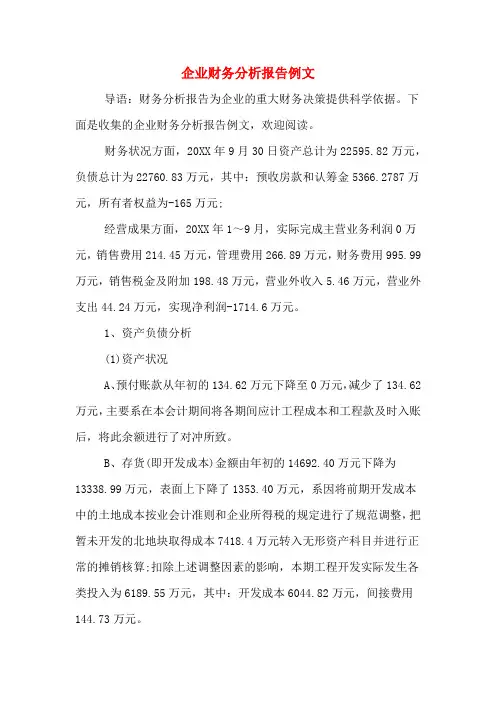 企业财务分析报告例文

导语：财务分析报告为企业的重大财务决策提供科学依据。下面是收集的企业财务分析报告例文，欢迎阅读。

财务状况方面，20XX年9月30日资产总计为22595.82万元，负债总计为22760.83万元，其中：预收房款和认筹金5366.2787万元，所有者权益为-165万元；

经营成果方面，20XX年1～9月，实际完成主营业务利润0万元，销售费用214.45万元，管理费用266.89万元，财务费用995.99万元，销售税金及附加198.48万元，营业外收入5.46万元，营业外支出44.24万元，实现净利润-1714.6万元。

1、资产负债分析

(1)资产状况

A、预付账款从年初的134.62万元下降至0万元，减少了134.62万元，主要系在本会计期间将各期间应计工程成本和工程款及时入账后，将此余额进行了对冲所致。

B、存货(即开发成本)金额由年初的14692.40万元下降为13338.99万元，表面上下降了1353.40万元，系因将前期开发成本中的土地成本按业会计准则和企业所得税的规定进行了规范调整，把暂未开发的北地块取得成本7418.4万元转入无形资产科目并进行正常的摊销核算;扣除上述调整因素的影响，本期工程开发实际发生各类投入为6189.55万元，其中：开发成本6044.82万元，间接费用144.73万元。